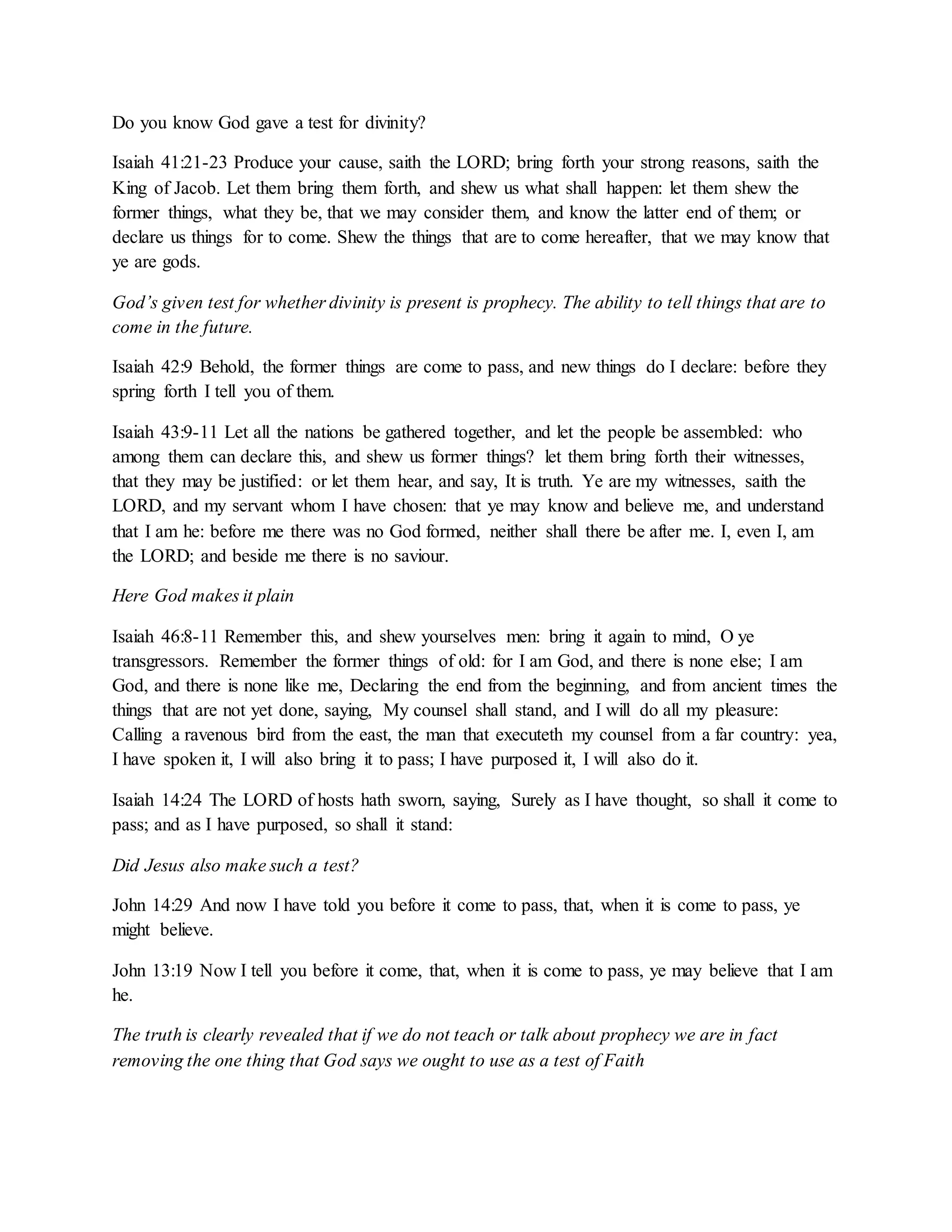 Do you know God gave a test for divinity?

Isaiah 41:21-23 Produce your cause, saith the LORD; bring forth your strong reasons, saith the King of Jacob. Let them bring them forth, and shew us what shall happen: let them shew the former things, what they be, that we may consider them, and know the latter end of them; or declare us things for to come. Shew the things that are to come hereafter, that we may know that ye are gods.

God's given test for whether divinity is present is prophecy. The ability to tell things that are to come in the future.

Isaiah 42:9 Behold, the former things are come to pass, and new things do I declare: before they spring forth I tell you of them.

Isaiah 43:9-11 Let all the nations be gathered together, and let the people be assembled: who among them can declare this, and shew us former things? let them bring forth their witnesses, that they may be justified: or let them hear, and say, It is truth. Ye are my witnesses, saith the LORD, and my servant whom I have chosen: that ye may know and believe me, and understand that I am he: before me there was no God formed, neither shall there be after me. I, even I, am the LORD; and beside me there is no saviour.

Here God makes it plain

Isaiah 46:8-11 Remember this, and shew yourselves men: bring it again to mind, O ye transgressors. Remember the former things of old: for I am God, and there is none else; I am God, and there is none like me, Declaring the end from the beginning, and from ancient times the things that are not yet done, saying, My counsel shall stand, and I will do all my pleasure: Calling a ravenous bird from the east, the man that executeth my counsel from a far country: yea, I have spoken it, I will also bring it to pass; I have purposed it, I will also do it.

Isaiah 14:24 The LORD of hosts hath sworn, saying, Surely as I have thought, so shall it come to pass; and as I have purposed, so shall it stand:

Did Jesus also make such a test?

John 14:29 And now I have told you before it come to pass, that, when it is come to pass, ye might believe.

John 13:19 Now I tell you before it come, that, when it is come to pass, ye may believe that I am he.

The truth is clearly revealed that if we do not teach or talk about prophecy we are in fact removing the one thing that God says we ought to use as a test of Faith